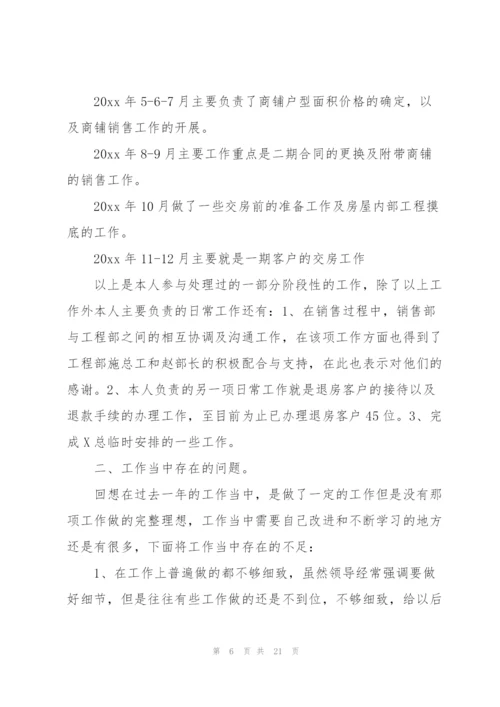 20xx 年 5-6-7 月主要负责了商铺户型面积价格的确定，以及商铺销售工作的开展。

20xx 年 8-9 月主要工作重点是二期合同的更换及附带商铺的销售工作。

20xx 年 10 月做了一些交房前的准备工作及房屋内部工程摸底的工作。

20xx 年 11-12 月主要就是一期客户的交房工作

以上是本人参与处理过的一部分阶段性的工作，除了以上工作外本人主要负责的日常工作还有：1、在销售过程中，销售部与工程部之间的相互协调及沟通工作，在该项工作方面也得到了工程部施总工和赵部长的积极配合与支持，在此也表示对他们的感谢。2、本人负责的另一项日常工作就是退房客户的接待以及退款手续的办理工作，至目前为止已办理退房客户 45 位。3、完成 X 总临时安排的一些工作。

二、工作当中存在的问题。

回想在过去一年的工作当中，是做了一定的工作但是没有那项工作做的完整理想，工作当中需要自己改进和不断学习的地方还是有很多，下面将工作当中存在的不足：

1、在工作上普遍做的都不够细致，虽然领导经常强调要做好细节，但是往往有些工作做的还是不到位，不够细致，给以后

第 6 页 共 21 页